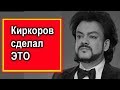 Киркоров сделал ЭТО